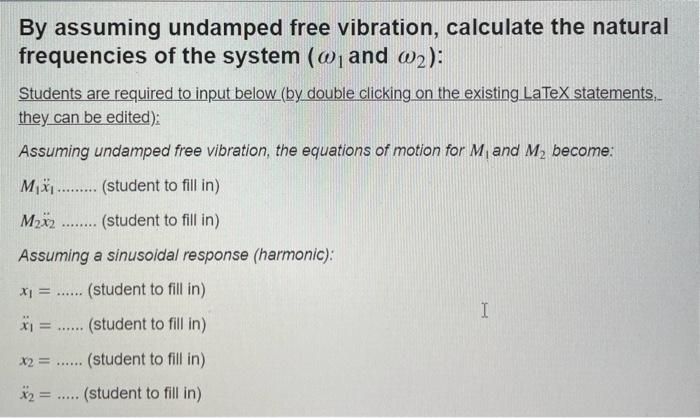 By assuming undamped free vibration, calculate the natural frequencies of the system ($\omega_1$ and $\omega_2$):

Students are required to input below (by double clicking on the existing LaTeX statements, they can be edited):

Assuming undamped free vibration, the equations of motion for $M_1$ and $M_2$ become:

$M_1\ddot{x}_1$ ......... (student to fill in)

$M_2\ddot{x}_2$ ........ (student to fill in)

Assuming a sinusoidal response (harmonic):

$x_1 =$ ...... (student to fill in)

$\ddot{x}_1 =$ ...... (student to fill in)

$x_2 =$ ...... (student to fill in)

$\ddot{x}_2 =$ ..... (student to fill in)